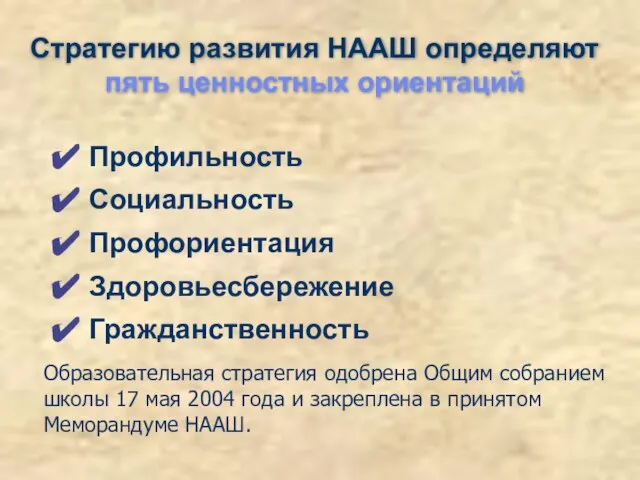 Стратегию развития НААШ определяют пять ценностных ориентаций

✔ Профильность
✔ Социальность
✔ Профориентация
✔ Здоровьесбережение
✔ Гражданственность

Образовательная стратегия одобрена Общим собранием школы 17 мая 2004 года и закреплена в принятом Меморандуме НААШ.